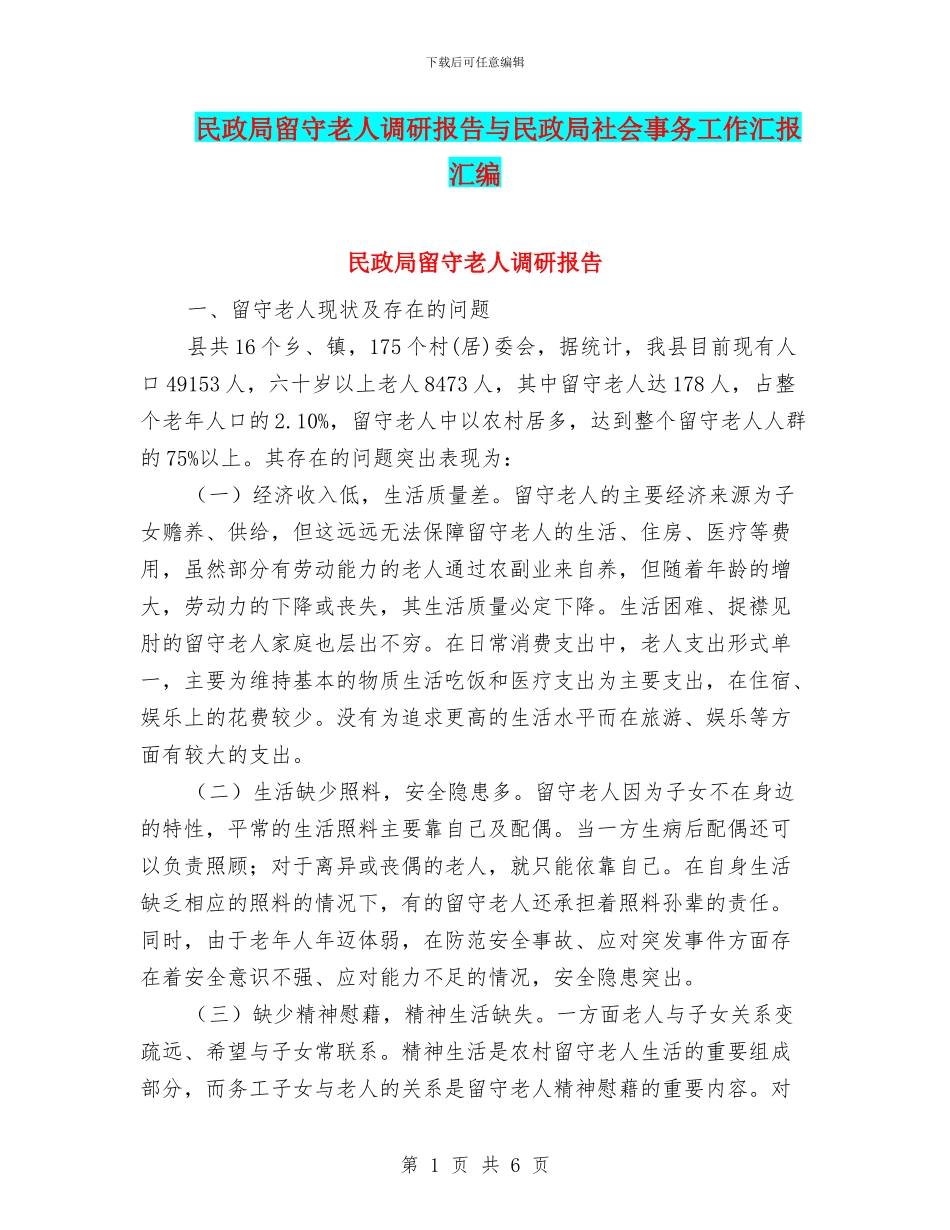 下载后可任意编辑

民政局留守老人调研报告与民政局社会事务工作汇报汇编

民政局留守老人调研报告

一、留守老人现状及存在的问题

县共16个乡、镇，175个村(居)委会，据统计，我县目前现有人口49153人，六十岁以上老人8473人，其中留守老人达178人，占整个老年人口的2.10%，留守老人中以农村居多，达到整个留守老人人群的75%以上。其存在的问题突出表现为：

（一）经济收入低，生活质量差。留守老人的主要经济来源为子女赡养、供给，但这远远无法保障留守老人的生活、住房、医疗等费用，虽然部分有劳动能力的老人通过农副业来自养，但随着年龄的增大，劳动力的下降或丧失，其生活质量必定下降。生活困难、捉襟见肘的留守老人家庭也层出不穷。在日常消费支出中，老人支出形式单一，主要为维持基本的物质生活吃饭和医疗支出为主要支出，在住宿、娱乐上的花费较少。没有为追求更高的生活水平而在旅游、娱乐等方面有较大的支出。

（二）生活缺少照料，安全隐患多。留守老人因为子女不在身边的特性，平常的生活照料主要靠自己及配偶。当一方生病后配偶还可以负责照顾；对于离异或丧偶的老人，就只能依靠自己。在自身生活缺乏相应的照料的情况下，有的留守老人还承担着照料孙辈的责任。同时，由于老年人年迈体弱，在防范安全事故、应对突发事件方面存在着安全意识不强、应对能力不足的情况，安全隐患突出。

（三）缺少精神慰藉，精神生活缺失。一方面老人与子女关系变疏远、希望与子女常联系。精神生活是农村留守老人生活的重要组成部分，而务工子女与老人的关系是留守老人精神慰藉的重要内容。对

第 1 页 共 6 页